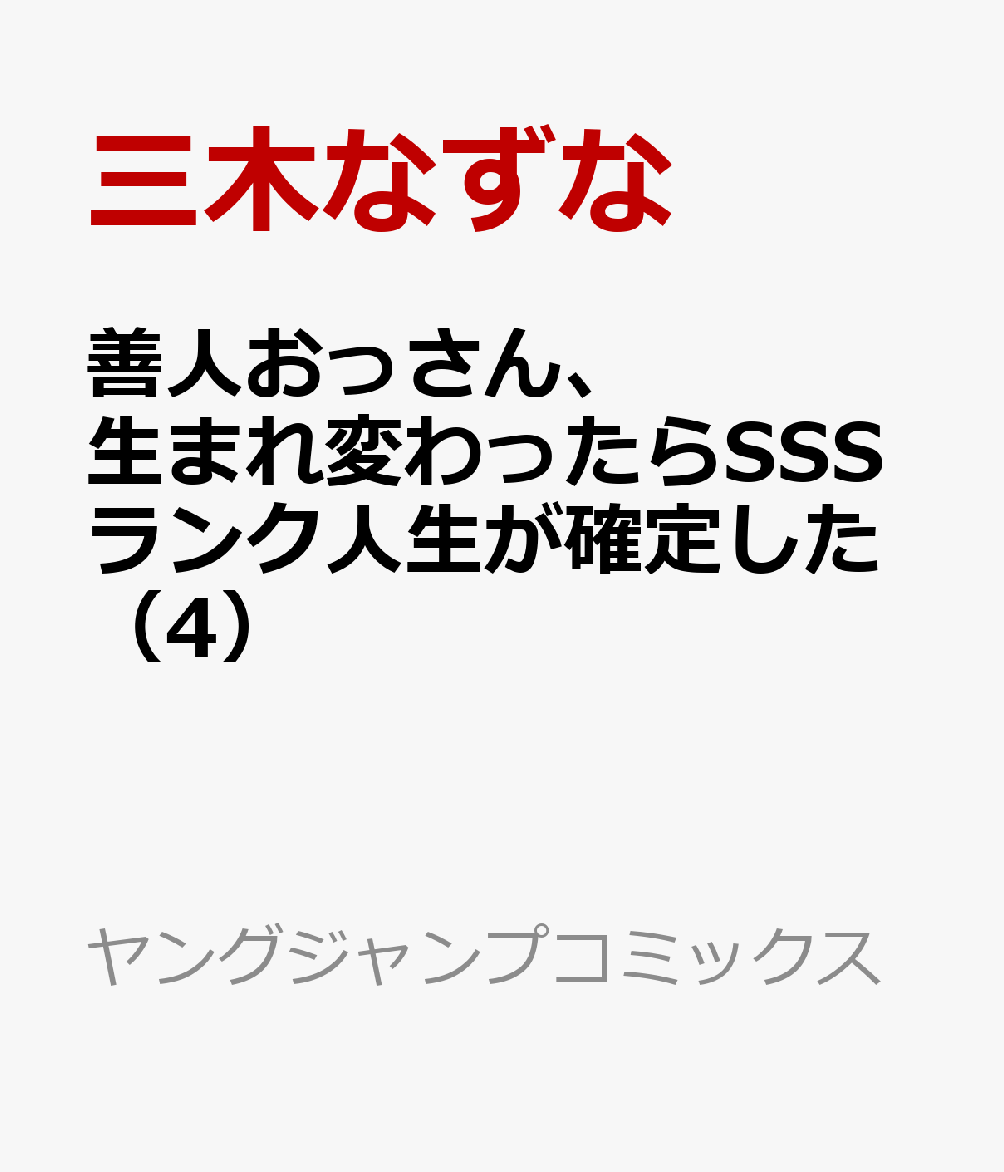 三木なずな

善人おっさん、生まれ変わったらSSSランク人生が確定した（4）

ヤングジャンプコミックス